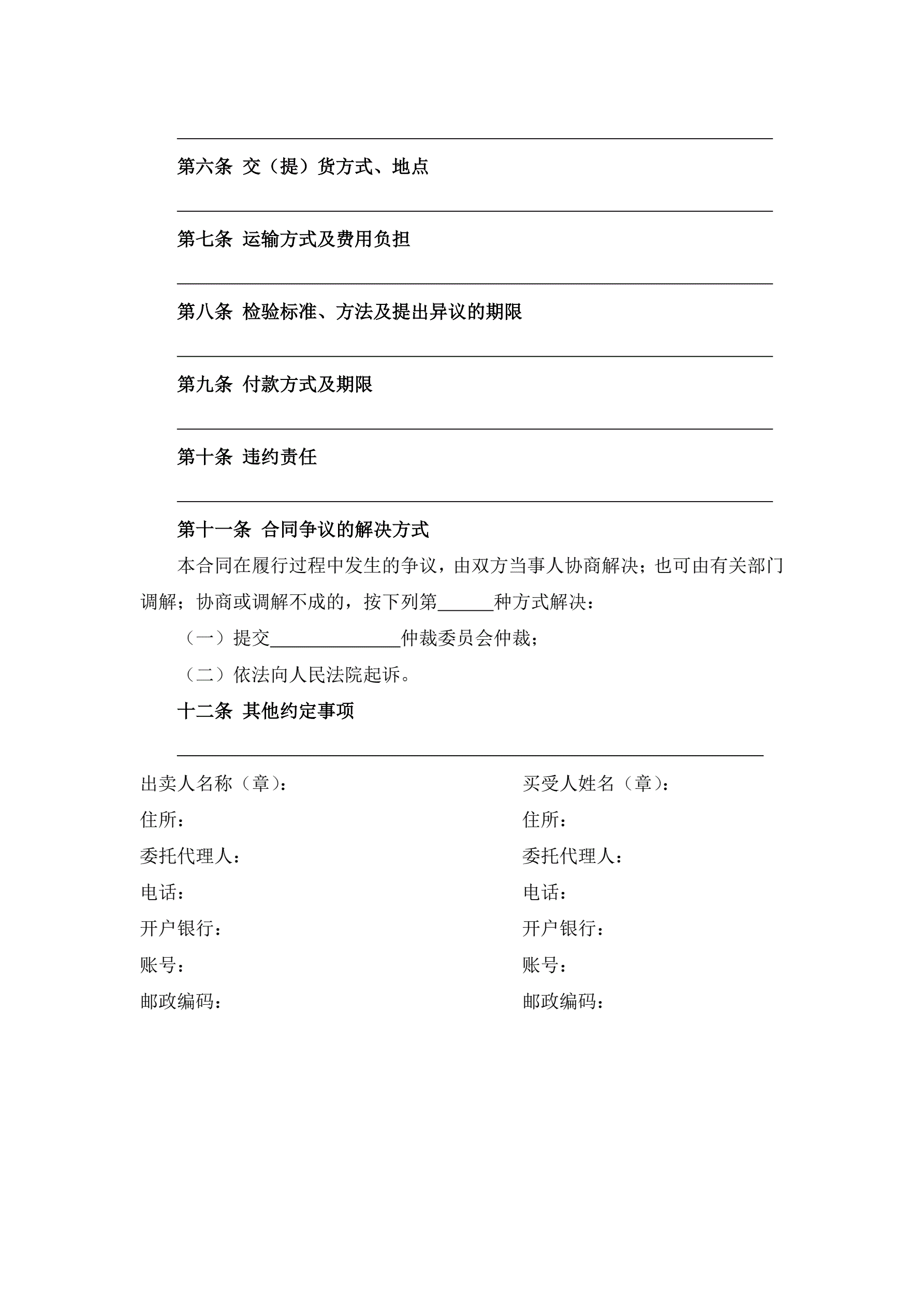 第六条 交（提）货方式、地点

第七条 运输方式及费用负担

第八条 检验标准、方法及提出异议的期限

第九条 付款方式及期限

第十条 违约责任

第十一条 合同争议的解决方式

本合同在履行过程中发生的争议，由双方当事人协商解决；也可由有关部门调解；协商或调解不成的，按下列第______种方式解决：

（一）提交______________仲裁委员会仲裁；

（二）依法向人民法院起诉。

十二条 其他约定事项

出卖人名称（章）：
住所：
委托代理人：
电话：
开户银行：
账号：
邮政编码：

买受人姓名（章）：
住所：
委托代理人：
电话：
开户银行：
账号：
邮政编码：